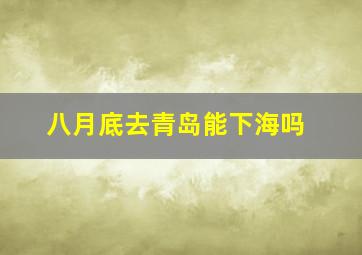 八月底去青岛能下海吗